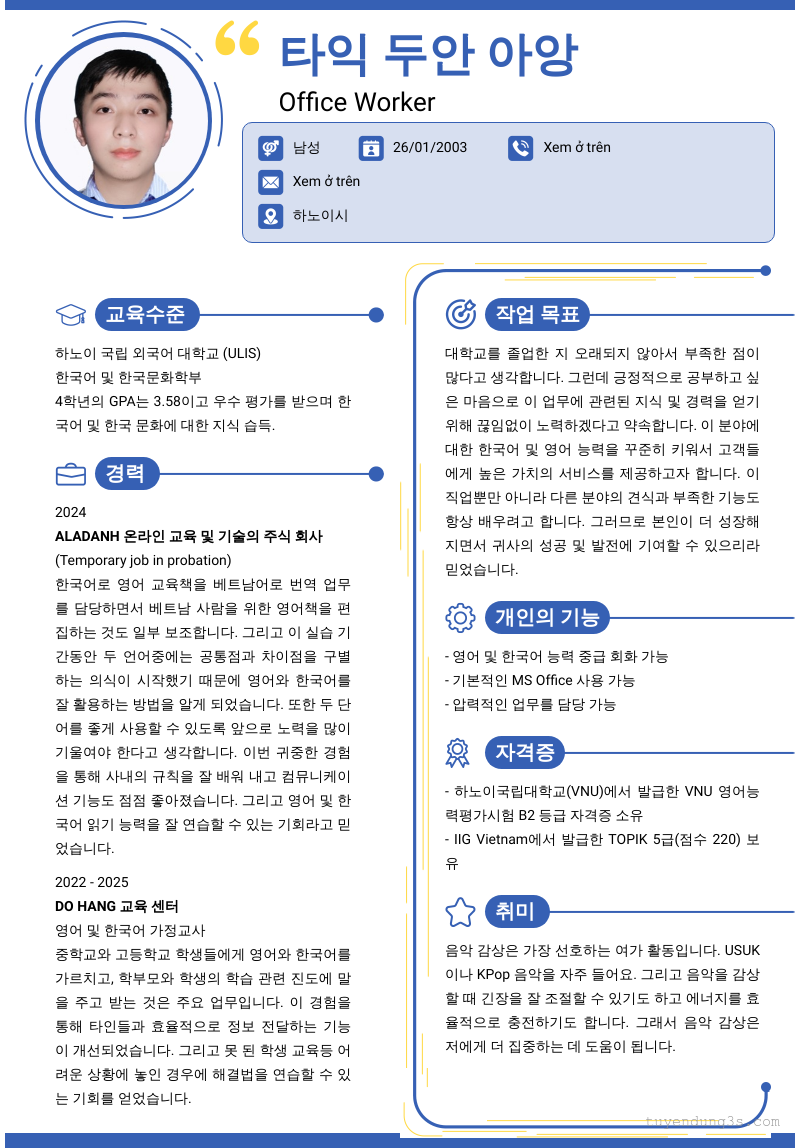 타익 두안 아앙

Office Worker

남성 26/01/2003 Xem ở trên

Xem ở trên

하노이시

교육수준

하노이 국립 외국어 대학교 (ULIS)
한국어 및 한국문화학부
4학년의 GPA는 3.58이고 우수 평가를 받으며 한국어 및 한국 문화에 대한 지식 습득.

경력

2024
ALADANH 온라인 교육 및 기술의 주식 회사
(Temporary job in probation)
한국어로 영어 교육책을 베트남어로 번역 업무를 담당하면서 베트남 사람을 위한 영어책을 편집하는 것도 일부 보조합니다. 그리고 이 실습 기간동안 두 언어중에는 공통점과 차이점을 구별하는 의식이 시작했기 때문에 영어와 한국어를 잘 활용하는 방법을 알게 되었습니다. 또한 두 단어를 좋게 사용할 수 있도록 앞으로 노력을 많이 기울여야 한다고 생각합니다. 이번 귀중한 경험을 통해 사내의 규칙을 잘 배워 내고 컴뮤니케이션 기능도 점점 좋아졌습니다. 그리고 영어 및 한국어 읽기 능력을 잘 연습할 수 있는 기회라고 믿었습니다.

2022 - 2025
DO HANG 교육 센터
영어 및 한국어 가정교사
중학교와 고등학교 학생들에게 영어와 한국어를 가르치고, 학부모와 학생의 학습 관련 진도에 말을 주고 받는 것은 주요 업무입니다. 이 경험을 통해 타인들과 효율적으로 정보 전달하는 기능이 개선되었습니다. 그리고 못 된 학생 교육등 어려운 상황에 놓인 경우에 해결법을 연습할 수 있는 기회를 얻었습니다.

작업 목표

대학교를 졸업한 지 오래되지 않아서 부족한 점이 많다고 생각합니다. 그런데 긍정적으로 공부하고 싶은 마음으로 이 업무에 관련된 지식 및 경력을 얻기 위해 끊임없이 노력하겠다고 약속합니다. 이 분야에 대한 한국어 및 영어 능력을 꾸준히 키워서 고객들에게 높은 가치의 서비스를 제공하고자 합니다. 이 직업뿐만 아니라 다른 분야의 견식과 부족한 기능도 항상 배우려고 합니다. 그러므로 본인이 더 성장해지면서 귀사의 성공 및 발전에 기여할 수 있으리라 믿었습니다.

개인의 기능

- 영어 및 한국어 능력 중급 회화 가능
- 기본적인 MS Office 사용 가능
- 압력적인 업무를 담당 가능

자격증

- 하노이국립대학교(VNU)에서 발급한 VNU 영어능력평가시험 B2 등급 자격증 소유
- IIG Vietnam에서 발급한 TOPIK 5급(점수 220) 보유

취미

음악 감상은 가장 선호하는 여가 활동입니다. USUK이나 KPop 음악을 자주 들어요. 그리고 음악을 감상할 때 긴장을 잘 조절할 수 있기도 하고 에너지를 효율적으로 충전하기도 합니다. 그래서 음악 감상은 저에게 더 집중하는 데 도움이 됩니다.

tuyendung3s.com